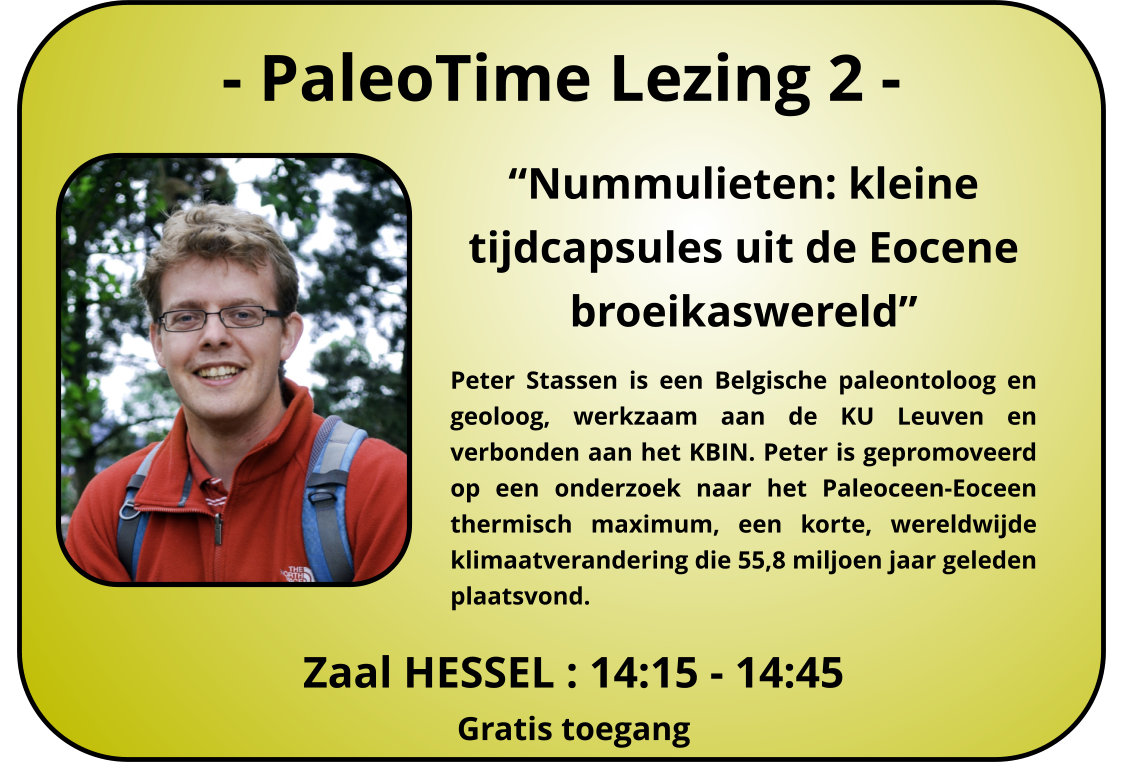 - PaleoTime Lezing 2 -

"Nummulieten: kleine tijdcapsules uit de Eocene broeikaswereld"

Peter Stassen is een Belgische paleontoloog en geoloog, werkzaam aan de KU Leuven en verbonden aan het KBIN. Peter is gepromoveerd op een onderzoek naar het Paleoceen-Eoceen thermisch maximum, een korte, wereldwijde klimaatverandering die 55,8 miljoen jaar geleden plaatsvond.

Zaal HESSEL : 14:15 - 14:45

Gratis toegang